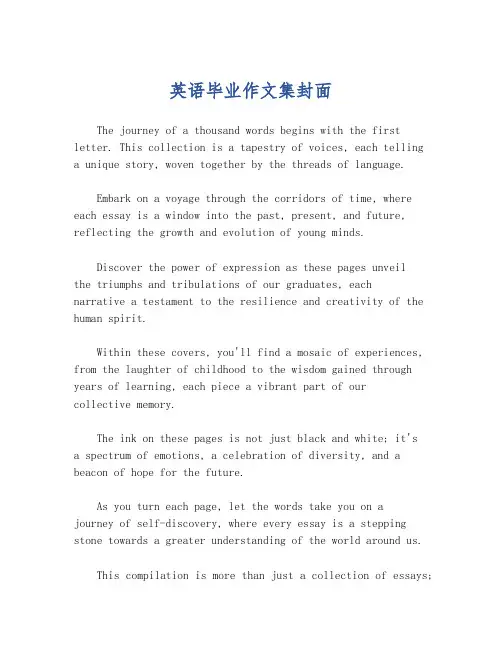 英语毕业作文集封面

The journey of a thousand words begins with the first letter. This collection is a tapestry of voices, each telling a unique story, woven together by the threads of language.

Embark on a voyage through the corridors of time, where each essay is a window into the past, present, and future, reflecting the growth and evolution of young minds.

Discover the power of expression as these pages unveil the triumphs and tribulations of our graduates, each narrative a testament to the resilience and creativity of the human spirit.

Within these covers, you'll find a mosaic of experiences, from the laughter of childhood to the wisdom gained through years of learning, each piece a vibrant part of our collective memory.

The ink on these pages is not just black and white; it's a spectrum of emotions, a celebration of diversity, and a beacon of hope for the future.

As you turn each page, let the words take you on a journey of self-discovery, where every essay is a stepping stone towards a greater understanding of the world around us.

This compilation is more than just a collection of essays;